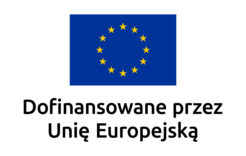 Dofinansowane przez Unię Europejską